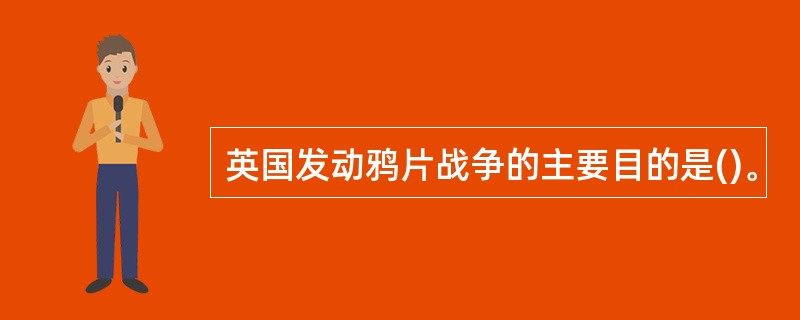 英国发动鸦片战争的主要目的是()。